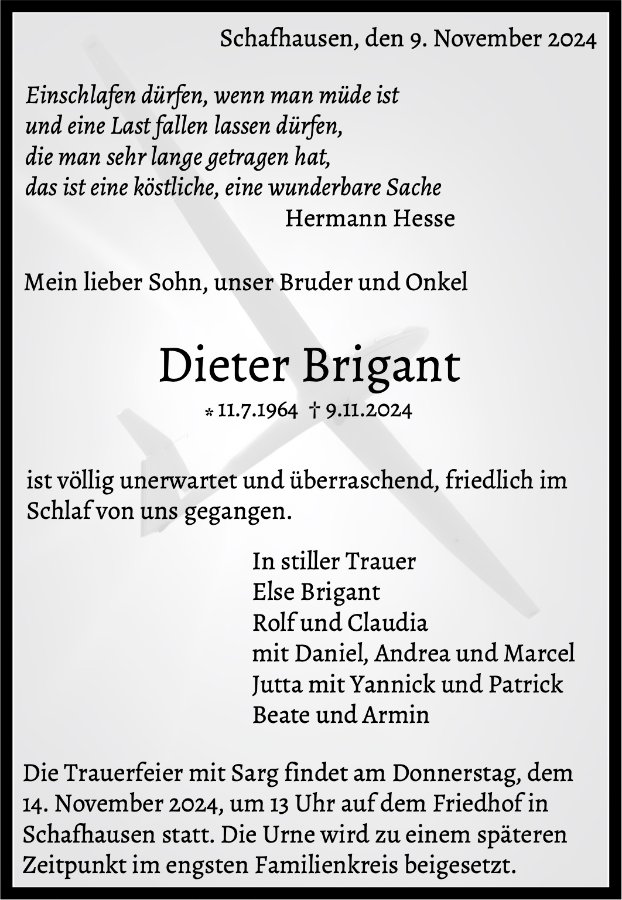 Schafhausen, den 9. November 2024

Einschlafen dürfen, wenn man müde ist
und eine Last fallen lassen dürfen,
die man sehr lange getragen hat,
das ist eine köstliche, eine wunderbare Sache
Hermann Hesse

Mein lieber Sohn, unser Bruder und Onkel

Dieter Brigant

* 11.7.1964 † 9.11.2024

ist völlig unerwartet und überraschend, friedlich im Schlaf von uns gegangen.

In stiller Trauer
Else Brigant
Rolf und Claudia
mit Daniel, Andrea und Marcel
Jutta mit Yannick und Patrick
Beate und Armin

Die Trauerfeier mit Sarg findet am Donnerstag, dem 14. November 2024, um 13 Uhr auf dem Friedhof in Schafhausen statt. Die Urne wird zu einem späteren Zeitpunkt im engsten Familienkreis beigesetzt.